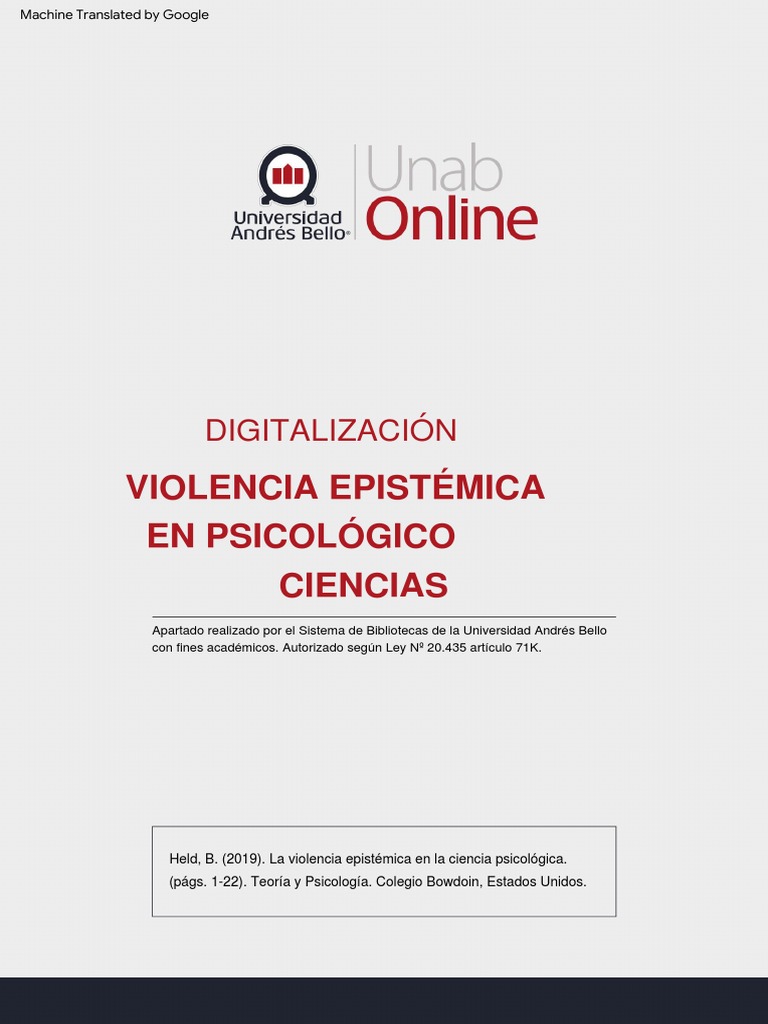 Machine Translated by Google

Universidad Andrés Bello®

Unab Online

DIGITALIZACIÓN

VIOLENCIA EPISTÉMICA EN PSICOLÓGICO CIENCIAS

Apartado realizado por el Sistema de Bibliotecas de la Universidad Andrés Bello con fines académicos. Autorizado según Ley Nº 20.435 artículo 71K.

Held, B. (2019). La violencia epistémica en la ciencia psicológica. (págs. 1-22). Teoría y Psicología. Colegio Bowdoin, Estados Unidos.